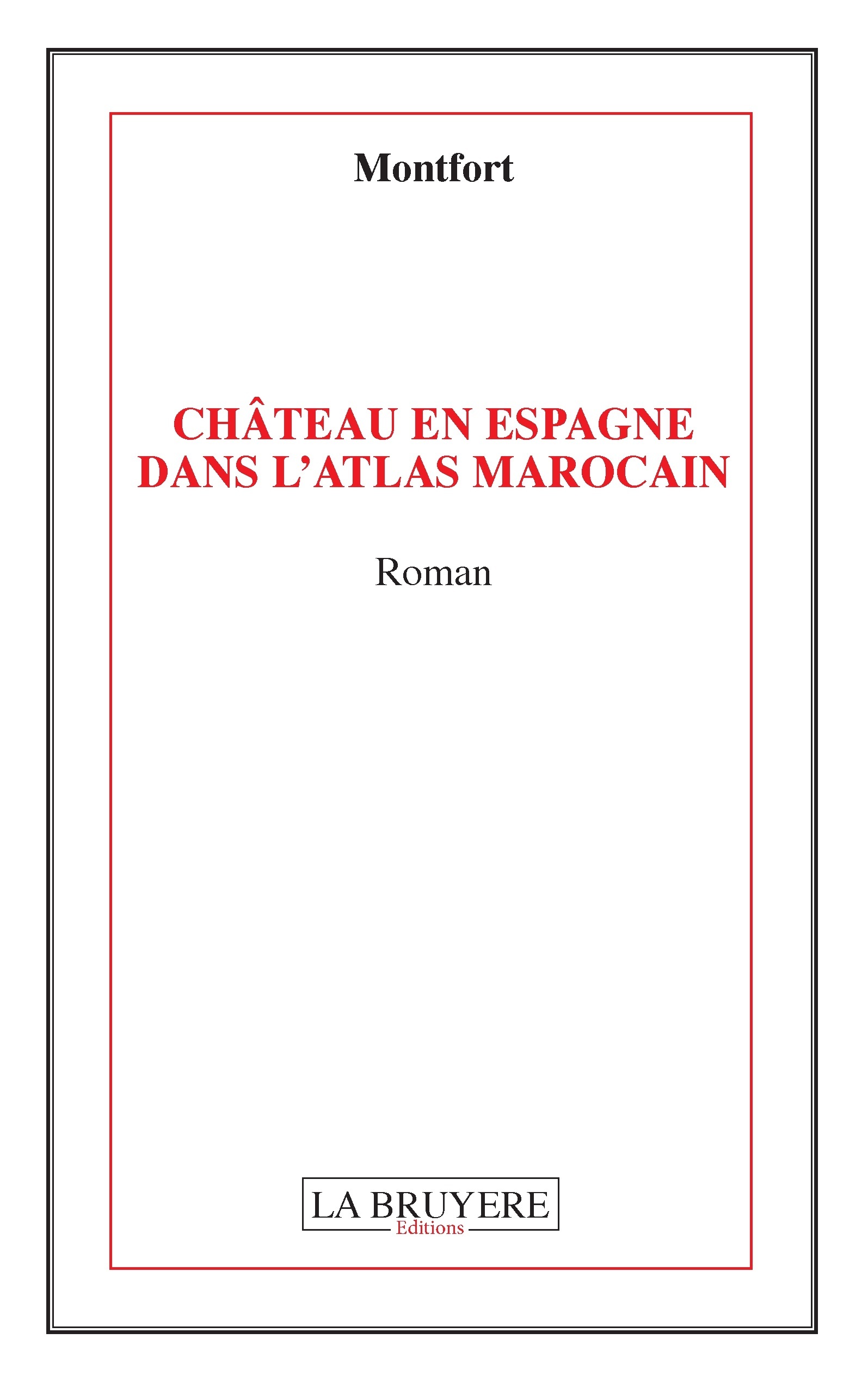 Montfort

CHÂTEAU EN ESPAGNE DANS L'ATLAS MAROCAIN

Roman

LA BRUYERE
Editions